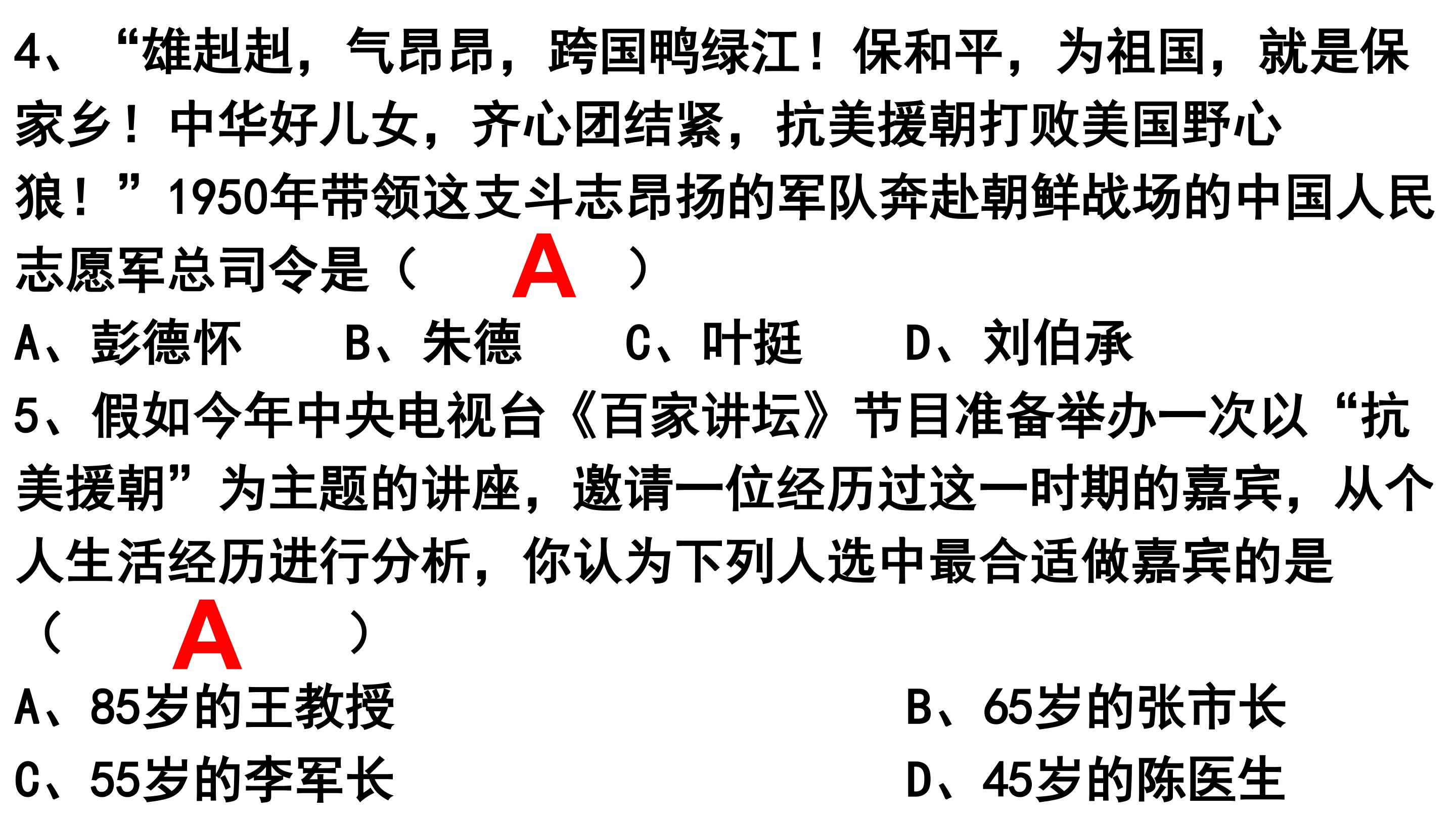 4、“雄赳赳，气昂昂，跨国鸭绿江！保和平，为祖国，就是保家乡！中华好儿女，齐心团结紧，抗美援朝打败美国野心狼！”1950年带领这支斗志昂扬的军队奔赴朝鲜战场的中国人民志愿军总司令是（ A ）

A、彭德怀 B、朱德 C、叶挺 D、刘伯承

5、假如今年中央电视台《百家讲坛》节目准备举办一次以“抗美援朝”为主题的讲座，邀请一位经历过这一时期的嘉宾，从个人生活经历进行分析，你认为下列人选中最合适做嘉宾的是（ A ）

A、85岁的王教授 B、65岁的张市长

C、55岁的李军长 D、45岁的陈医生